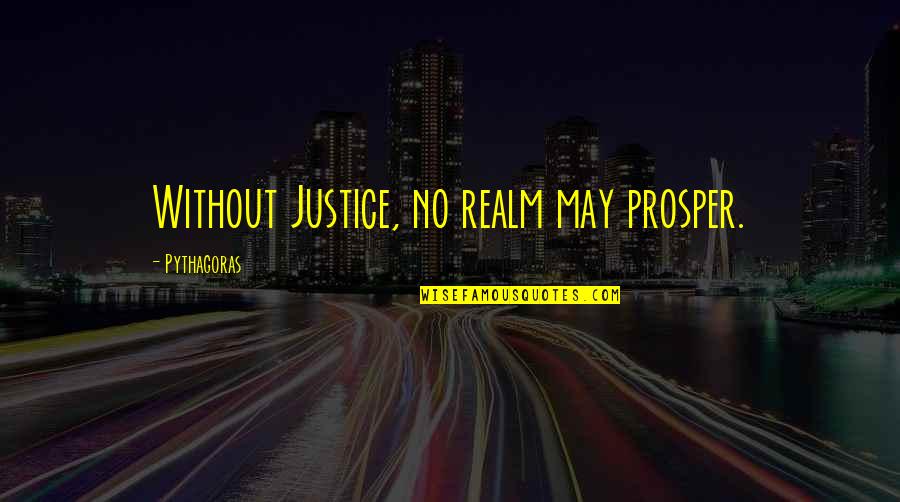 Without Justice, no realm may prosper.

- Pythagoras

WISEFAMOUSQUOTES.COM